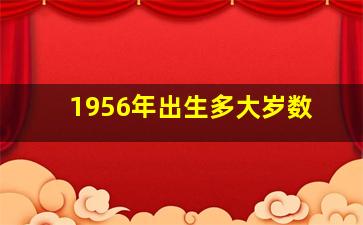 1956年出生多大岁数